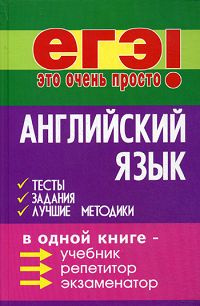 ЕГЭ!
это очень просто

АНГЛИЙСКИЙ ЯЗЫК

ТЕСТЫ
ЗАДАНИЯ
ЛУЧШИЕ МЕТОДИКИ

в одной книге -
учебник
репетитор
экзаменатор